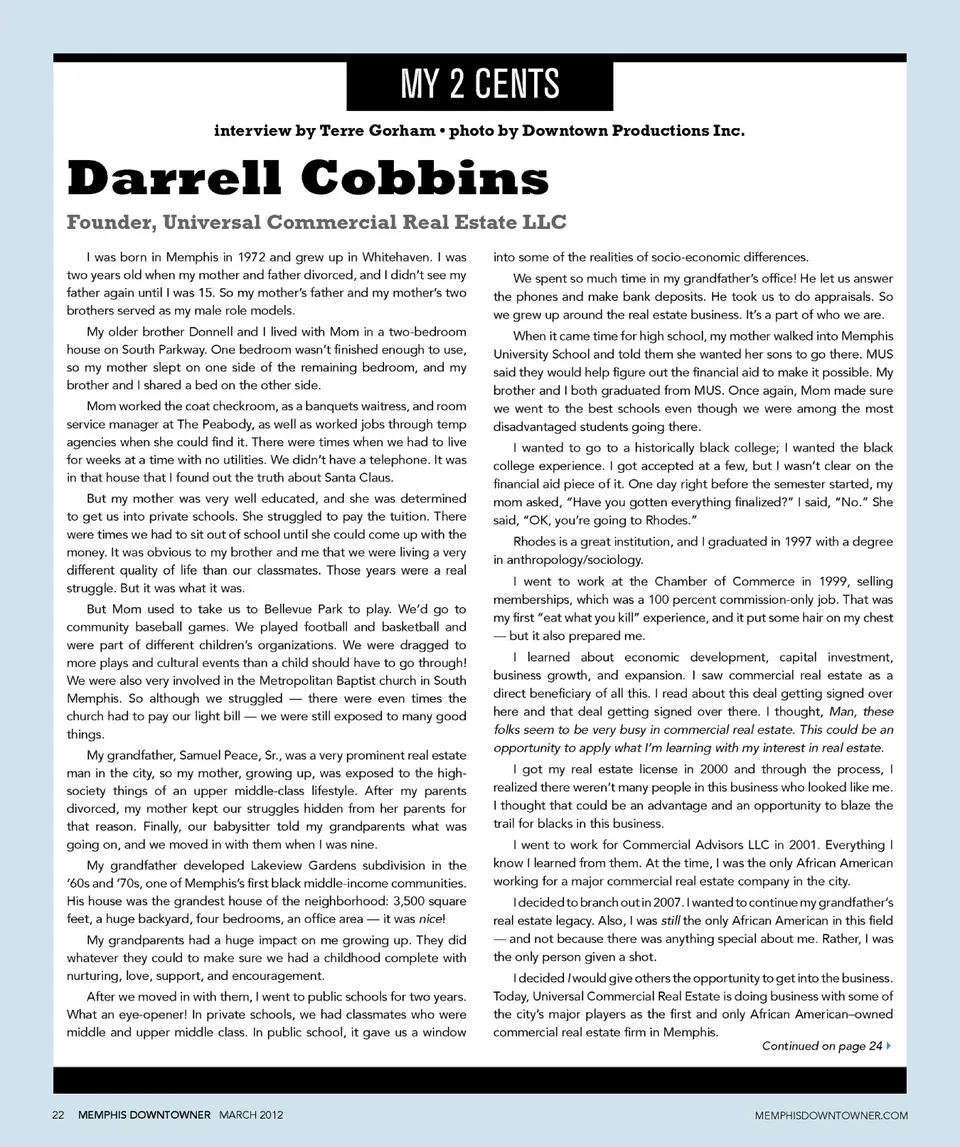 MY 2 CENTS

interview by Terre Gorham • photo by Downtown Productions Inc.

Darrell Cobbins

Founder, Universal Commercial Real Estate LLC

I was born in Memphis in 1972 and grew up in Whitehaven. I was two years old when my mother and father divorced, and I didn't see my father again until I was 15. So my mother's father and my mother's two brothers served as my male role models.

My older brother Donnell and I lived with Mom in a two-bedroom house on South Parkway. One bedroom wasn't finished enough to use, so my mother slept on one side of the remaining bedroom, and my brother and I shared a bed on the other side.

Mom worked the coat checkroom, as a banquets waitress, and room service manager at The Peabody, as well as worked jobs through temp agencies when she could find it. There were times when we had to live for weeks at a time with no utilities. We didn't have a telephone. It was in that house that I found out the truth about Santa Claus.

But my mother was very well educated, and she was determined to get us into private schools. She struggled to pay the tuition. There were times we had to sit out of school until she could come up with the money. It was obvious to my brother and me that we were living a very different quality of life than our classmates. Those years were a real struggle. But it was what it was.

But Mom used to take us to Bellevue Park to play. We'd go to community baseball games. We played football and basketball and were part of different children's organizations. We were dragged to more plays and cultural events than a child should have to go through! We were also very involved in the Metropolitan Baptist church in South Memphis. So although we struggled — there were even times the church had to pay our light bill — we were still exposed to many good things.

My grandfather, Samuel Peace, Sr., was a very prominent real estate man in the city, so my mother, growing up, was exposed to the high-society things of an upper middle-class lifestyle. After my parents divorced, my mother kept our struggles hidden from her parents for that reason. Finally, our babysitter told my grandparents what was going on, and we moved in with them when I was nine.

My grandfather developed Lakeview Gardens subdivision in the '60s and '70s, one of Memphis's first black middle-income communities. His house was the grandest house of the neighborhood: 3,500 square feet, a huge backyard, four bedrooms, an office area — it was nice!

My grandparents had a huge impact on me growing up. They did whatever they could to make sure we had a childhood complete with nurturing, love, support, and encouragement.

After we moved in with them, I went to public schools for two years. What an eye-opener! In private schools, we had classmates who were middle and upper middle class. In public school, it gave us a window into some of the realities of socio-economic differences.

We spent so much time in my grandfather's office! He let us answer the phones and make bank deposits. He took us to do appraisals. So we grew up around the real estate business. It's a part of who we are.

When it came time for high school, my mother walked into Memphis University School and told them she wanted her sons to go there. MUS said they would help figure out the financial aid to make it possible. My brother and I both graduated from MUS. Once again, Mom made sure we went to the best schools even though we were among the most disadvantaged students going there.

I wanted to go to a historically black college; I wanted the black college experience. I got accepted at a few, but I wasn't clear on the financial aid piece of it. One day right before the semester started, my mom asked, "Have you gotten everything finalized?" I said, "No." She said, "OK, you're going to Rhodes."

Rhodes is a great institution, and I graduated in 1997 with a degree in anthropology/sociology.

I went to work at the Chamber of Commerce in 1999, selling memberships, which was a 100 percent commission-only job. That was my first "eat what you kill" experience, and it put some hair on my chest — but it also prepared me.

I learned about economic development, capital investment, business growth, and expansion. I saw commercial real estate as a direct beneficiary of all this. I read about this deal getting signed over here and that deal getting signed over there. I thought, Man, these folks seem to be very busy in commercial real estate. This could be an opportunity to apply what I'm learning with my interest in real estate.

I got my real estate license in 2000 and through the process, I realized there weren't many people in this business who looked like me. I thought that could be an advantage and an opportunity to blaze the trail for blacks in this business.

I went to work for Commercial Advisors LLC in 2001. Everything I know I learned from them. At the time, I was the only African American working for a major commercial real estate company in the city.

I decided to branch out in 2007. I wanted to continue my grandfather's real estate legacy. Also, I was still the only African American in this field — and not because there was anything special about me. Rather, I was the only person given a shot.

I decided I would give others the opportunity to get into the business. Today, Universal Commercial Real Estate is doing business with some of the city's major players as the first and only African American–owned commercial real estate firm in Memphis.

Continued on page 24

22 MEMPHIS DOWNTOWNER MARCH 2012 MEMPHISDOWNTOWNER.COM